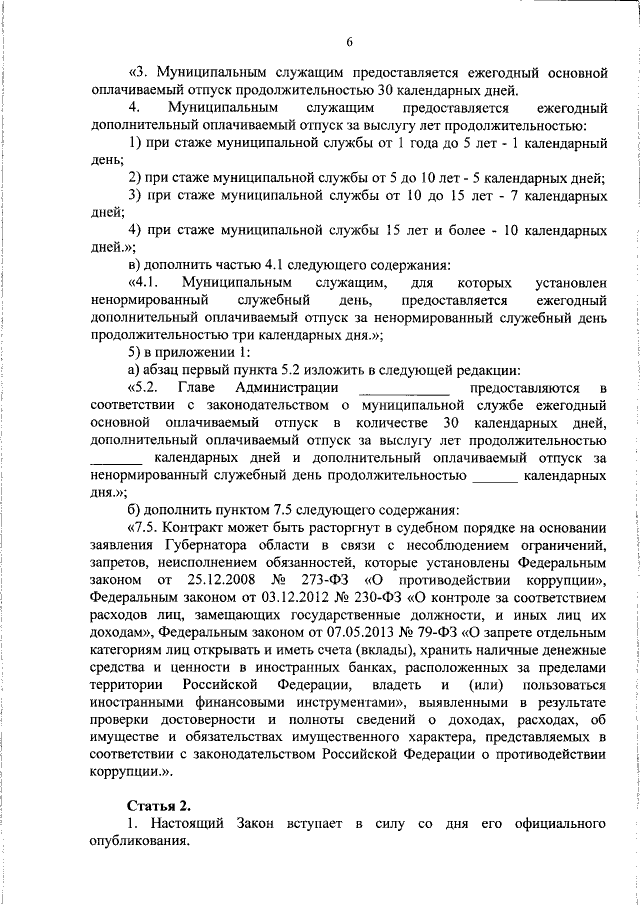 6

«3. Муниципальным служащим предоставляется ежегодный основной оплачиваемый отпуск продолжительностью 30 календарных дней.

4. Муниципальным служащим предоставляется ежегодный дополнительный оплачиваемый отпуск за выслугу лет продолжительностью:

1) при стаже муниципальной службы от 1 года до 5 лет - 1 календарный день;

2) при стаже муниципальной службы от 5 до 10 лет - 5 календарных дней;

3) при стаже муниципальной службы от 10 до 15 лет - 7 календарных дней;

4) при стаже муниципальной службы 15 лет и более - 10 календарных дней.»;

в) дополнить частью 4.1 следующего содержания:

«4.1. Муниципальным служащим, для которых установлен ненормированный служебный день, предоставляется ежегодный дополнительный оплачиваемый отпуск за ненормированный служебный день продолжительностью три календарных дня.»;

5) в приложении 1:

а) абзац первый пункта 5.2 изложить в следующей редакции:

«5.2. Главе Администрации ____________ предоставляются в соответствии с законодательством о муниципальной службе ежегодный основной оплачиваемый отпуск в количестве 30 календарных дней, дополнительный оплачиваемый отпуск за выслугу лет продолжительностью _______ календарных дней и дополнительный оплачиваемый отпуск за ненормированный служебный день продолжительностью ______ календарных дня.»;

б) дополнить пунктом 7.5 следующего содержания:

«7.5. Контракт может быть расторгнут в судебном порядке на основании заявления Губернатора области в связи с несоблюдением ограничений, запретов, неисполнением обязанностей, которые установлены Федеральным законом от 25.12.2008 № 273-ФЗ «О противодействии коррупции», Федеральным законом от 03.12.2012 № 230-ФЗ «О контроле за соответствием расходов лиц, замещающих государственные должности, и иных лиц их доходам», Федеральным законом от 07.05.2013 № 79-ФЗ «О запрете отдельным категориям лиц открывать и иметь счета (вклады), хранить наличные денежные средства и ценности в иностранных банках, расположенных за пределами территории Российской Федерации, владеть и (или) пользоваться иностранными финансовыми инструментами», выявленными в результате проверки достоверности и полноты сведений о доходах, расходах, об имуществе и обязательствах имущественного характера, представляемых в соответствии с законодательством Российской Федерации о противодействии коррупции.».

Статья 2.

1. Настоящий Закон вступает в силу со дня его официального опубликования.